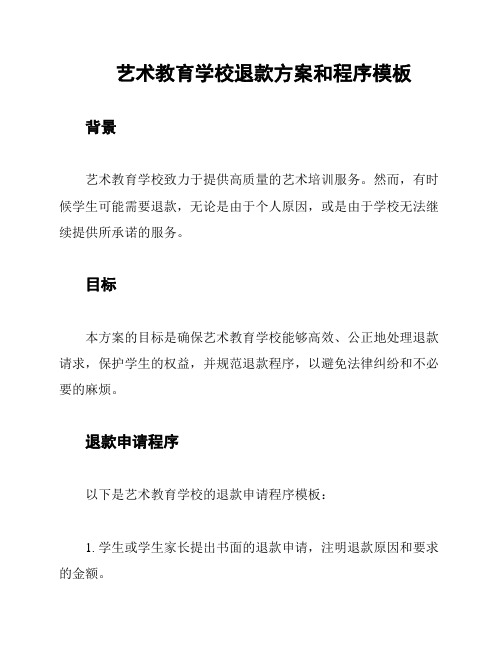 艺术教育学校退款方案和程序模板

背景

艺术教育学校致力于提供高质量的艺术培训服务。然而，有时候学生可能需要退款，无论是由于个人原因，或是由于学校无法继续提供所承诺的服务。

目标

本方案的目标是确保艺术教育学校能够高效、公正地处理退款请求，保护学生的权益，并规范退款程序，以避免法律纠纷和不必要的麻烦。

退款申请程序

以下是艺术教育学校的退款申请程序模板：

1. 学生或学生家长提出书面的退款申请，注明退款原因和要求的金额。